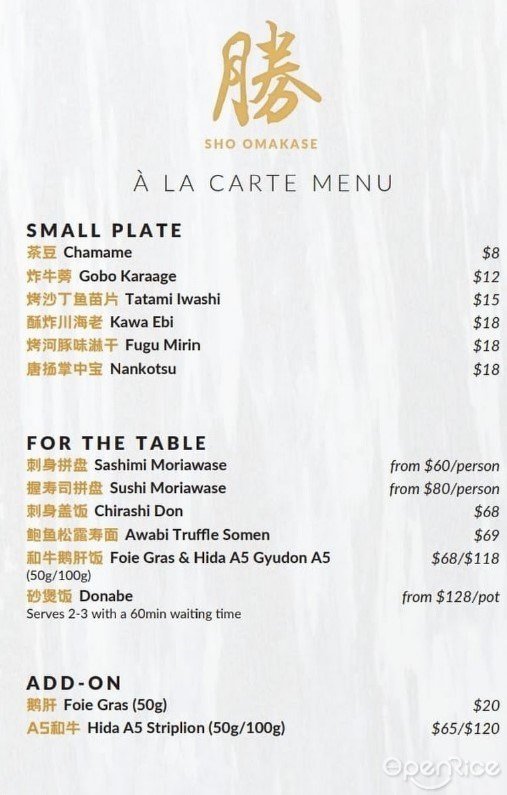 勝
SHO OMAKASE

À LA CARTE MENU

SMALL PLATE
茶豆 Chamame $8
炸牛蒡 Gobo Karaage $12
烤沙丁鱼苗片 Tatami Iwashi $15
酥炸川海老 Kawa Ebi $18
烤河豚味淋干 Fugu Mirin $18
唐扬掌中宝 Nankotsu $18

FOR THE TABLE
刺身拼盘 Sashimi Moriawase from $60/person
握寿司拼盘 Sushi Moriawase from $80/person
刺身盖饭 Chirashi Don $68
鲍鱼松露寿面 Awabi Truffle Somen $69
和牛鹅肝饭 Foie Gras & Hida A5 Gyudon A5 (50g/100g) $68/$118
砂煲饭 Donabe from $128/pot
Serves 2-3 with a 60min waiting time

ADD-ON
鹅肝 Foie Gras (50g) $20
A5和牛 Hida A5 Striplion (50g/100g) $65/$120

OpenRice